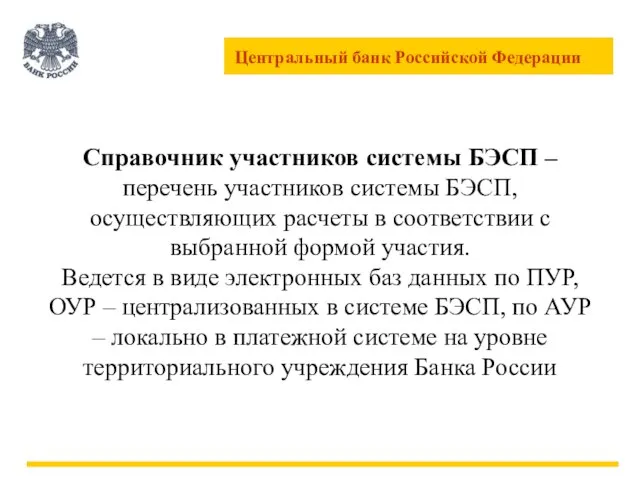 БАНК РОССИИ

Центральный банк Российской Федерации

Справочник участников системы БЭСП – перечень участников системы БЭСП, осуществляющих расчеты в соответствии с выбранной формой участия.
Ведется в виде электронных баз данных по ПУР, ОУР – централизованных в системе БЭСП, по АУР – локально в платежной системе на уровне территориального учреждения Банка России